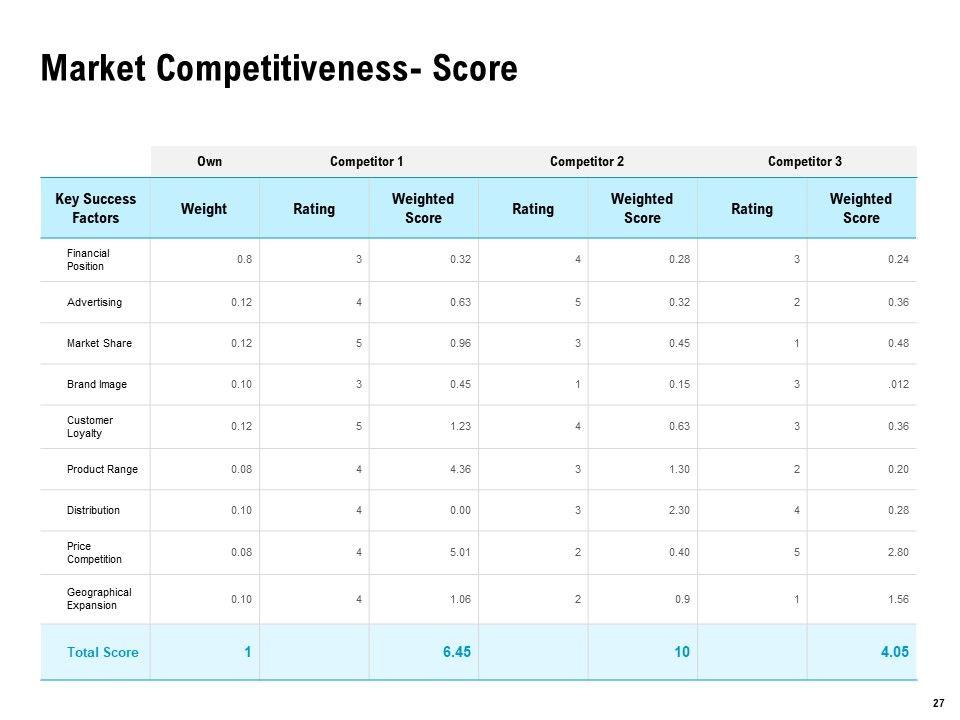 Market Competitiveness- Score

|  | Own | Competitor 1 |  | Competitor 2 |  | Competitor 3 |  |
|---|---|---|---|---|---|---|---|
| Key Success Factors | Weight | Rating | Weighted Score | Rating | Weighted Score | Rating | Weighted Score |
| Financial Position | 0.8 | 3 | 0.32 | 4 | 0.28 | 3 | 0.24 |
| Advertising | 0.12 | 4 | 0.63 | 5 | 0.32 | 2 | 0.36 |
| Market Share | 0.12 | 5 | 0.96 | 3 | 0.45 | 1 | 0.48 |
| Brand Image | 0.10 | 3 | 0.45 | 1 | 0.15 | 3 | .012 |
| Customer Loyalty | 0.12 | 5 | 1.23 | 4 | 0.63 | 3 | 0.36 |
| Product Range | 0.08 | 4 | 4.36 | 3 | 1.30 | 2 | 0.20 |
| Distribution | 0.10 | 4 | 0.00 | 3 | 2.30 | 4 | 0.28 |
| Price Competition | 0.08 | 4 | 5.01 | 2 | 0.40 | 5 | 2.80 |
| Geographical Expansion | 0.10 | 4 | 1.06 | 2 | 0.9 | 1 | 1.56 |
| Total Score | 1 |  | 6.45 |  | 10 |  | 4.05 |

27